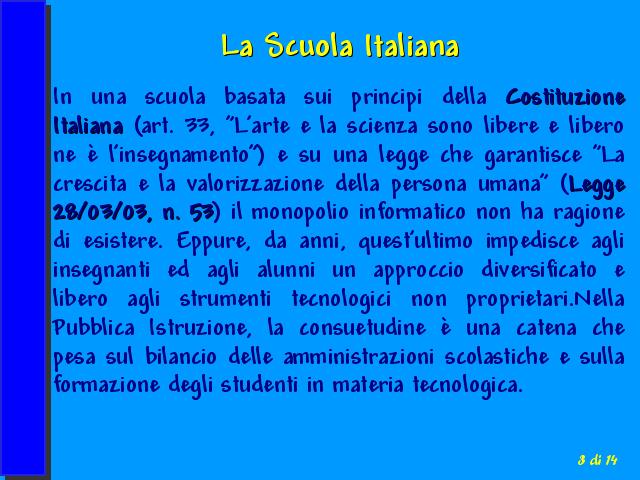 La Scuola Italiana

In una scuola basata sui principi della Costituzione Italiana (art. 33, "L'arte e la scienza sono libere e libero ne è l'insegnamento") e su una legge che garantisce "La crescita e la valorizzazione della persona umana" (Legge 28/03/03, n. 53) il monopolio informatico non ha ragione di esistere. Eppure, da anni, quest'ultimo impedisce agli insegnanti ed agli alunni un approccio diversificato e libero agli strumenti tecnologici non proprietari.Nella Pubblica Istruzione, la consuetudine è una catena che pesa sul bilancio delle amministrazioni scolastiche e sulla formazione degli studenti in materia tecnologica.

8 di 14